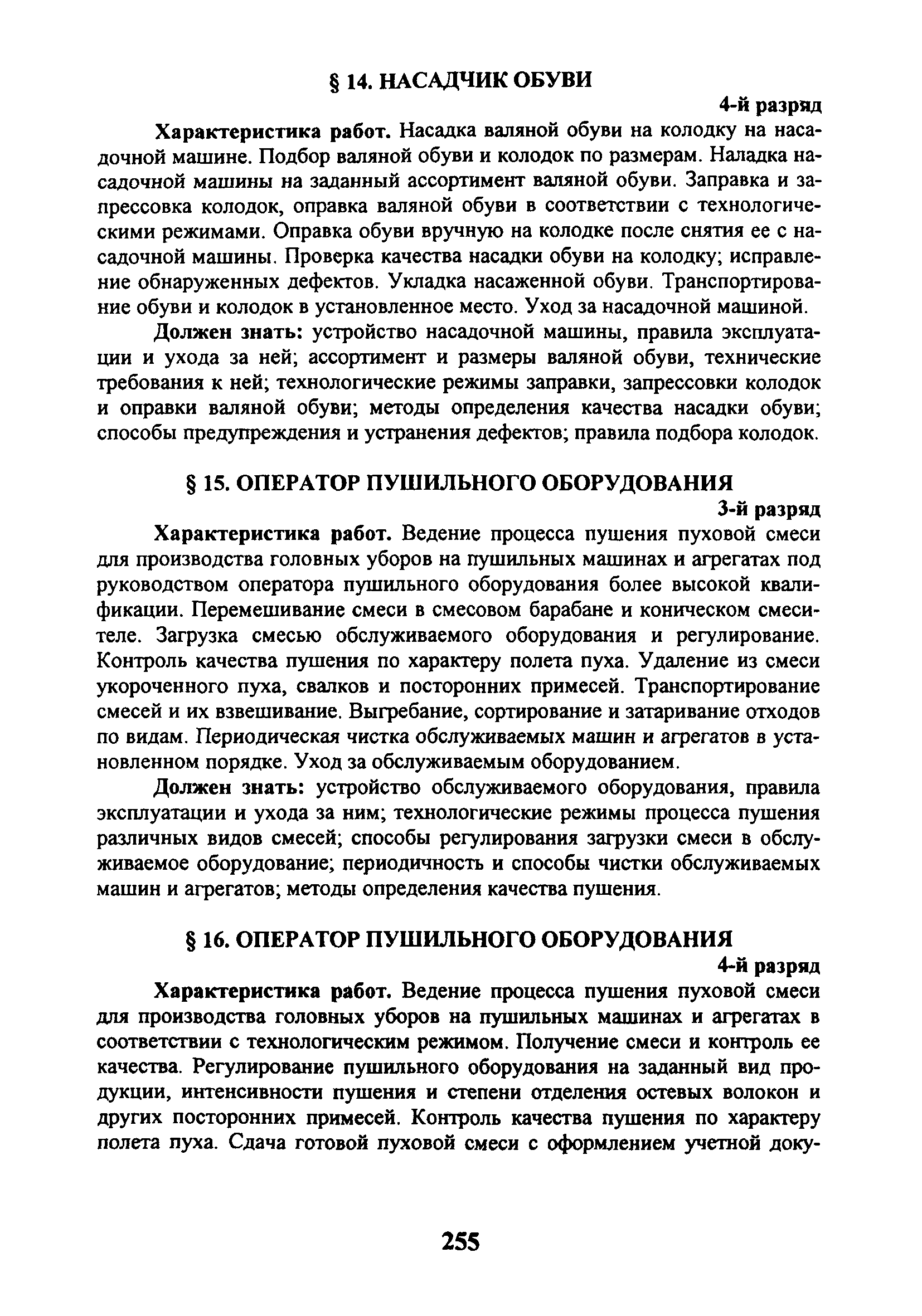 § 14. НАСАДЧИК ОБУВИ

4-й разряд

**Характеристика работ.** Насадка валяной обуви на колодку на насадочной машине. Подбор валяной обуви и колодок по размерам. Наладка насадочной машины на заданный ассортимент валяной обуви. Заправка и запрессовка колодок, оправка валяной обуви в соответствии с технологическими режимами. Оправка обуви вручную на колодке после снятия ее с насадочной машины. Проверка качества насадки обуви на колодку; исправление обнаруженных дефектов. Укладка насаженной обуви. Транспортирование обуви и колодок в установленное место. Уход за насадочной машиной.

**Должен знать:** устройство насадочной машины, правила эксплуатации и ухода за ней; ассортимент и размеры валяной обуви, технические требования к ней; технологические режимы заправки, запрессовки колодок и оправки валяной обуви; методы определения качества насадки обуви; способы предупреждения и устранения дефектов; правила подбора колодок.

§ 15. ОПЕРАТОР ПУШИЛЬНОГО ОБОРУДОВАНИЯ

3-й разряд

**Характеристика работ.** Ведение процесса пушения пуховой смеси для производства головных уборов на пушильных машинах и агрегатах под руководством оператора пушильного оборудования более высокой квалификации. Перемешивание смеси в смесовом барабане и коническом смесителе. Загрузка смесью обслуживаемого оборудования и регулирование. Контроль качества пушения по характеру полета пуха. Удаление из смеси укороченного пуха, свалков и посторонних примесей. Транспортирование смесей и их взвешивание. Выгребание, сортирование и затаривание отходов по видам. Периодическая чистка обслуживаемых машин и агрегатов в установленном порядке. Уход за обслуживаемым оборудованием.

**Должен знать:** устройство обслуживаемого оборудования, правила эксплуатации и ухода за ним; технологические режимы процесса пушения различных видов смесей; способы регулирования загрузки смеси в обслуживаемое оборудование; периодичность и способы чистки обслуживаемых машин и агрегатов; методы определения качества пушения.

§ 16. ОПЕРАТОР ПУШИЛЬНОГО ОБОРУДОВАНИЯ

4-й разряд

**Характеристика работ.** Ведение процесса пушения пуховой смеси для производства головных уборов на пушильных машинах и агрегатах в соответствии с технологическим режимом. Получение смеси и контроль ее качества. Регулирование пушильного оборудования на заданный вид продукции, интенсивности пушения и степени отделения остевых волокон и других посторонних примесей. Контроль качества пушения по характеру полета пуха. Сдача готовой пуховой смеси с оформлением учетной доку-

255